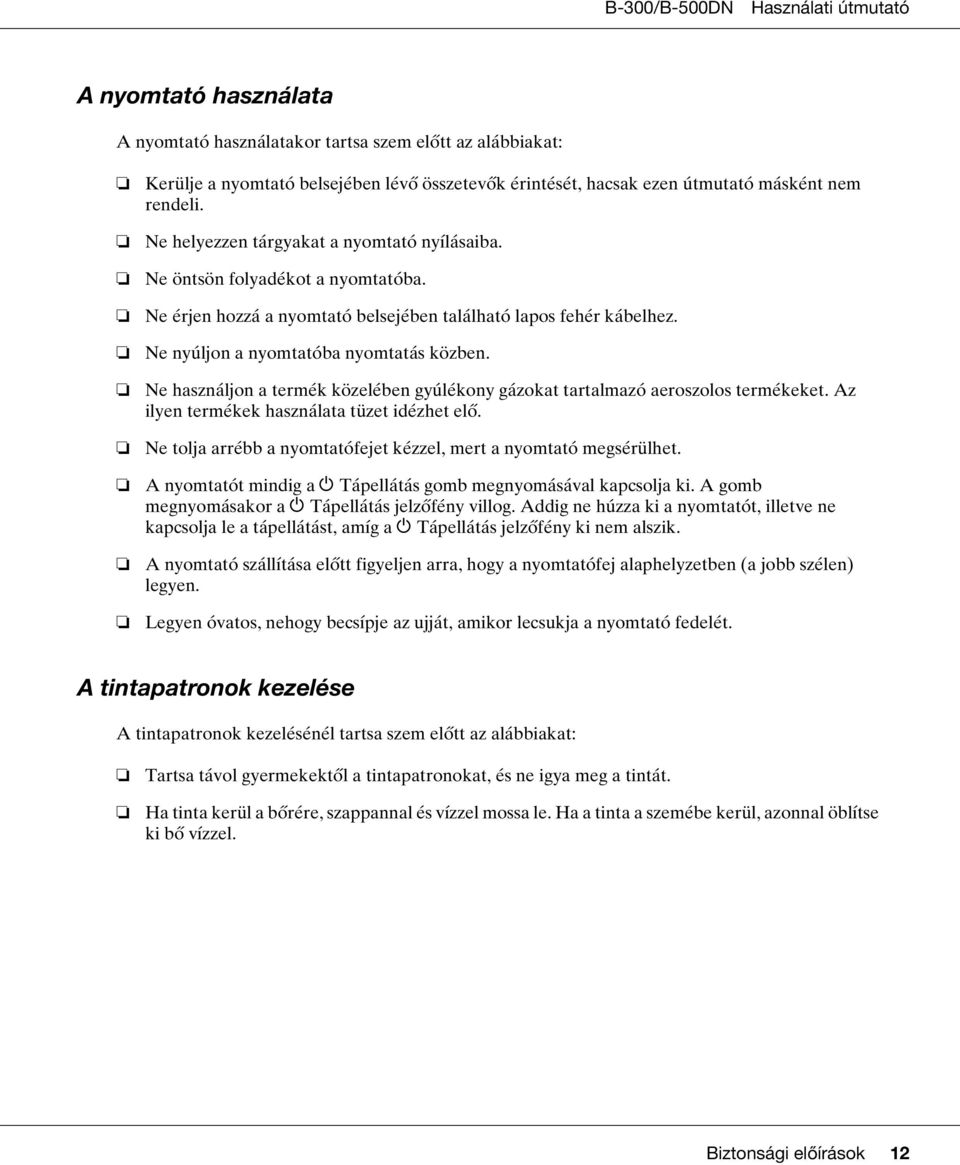 B-300/B-500DN Használati útmutató

A nyomtató használata

A nyomtató használatakor tartsa szem előtt az alábbiakat:

❏ Kerülje a nyomtató belsejében lévő összetevők érintését, hacsak ezen útmutató másként nem rendeli.

❏ Ne helyezzen tárgyakat a nyomtató nyílásaiba.

❏ Ne öntsön folyadékot a nyomtatóba.

❏ Ne érjen hozzá a nyomtató belsejében található lapos fehér kábelhez.

❏ Ne nyúljon a nyomtatóba nyomtatás közben.

❏ Ne használjon a termék közelében gyúlékony gázokat tartalmazó aeroszolos termékeket. Az ilyen termékek használata tüzet idézhet elő.

❏ Ne tolja arrébb a nyomtatófejet kézzel, mert a nyomtató megsérülhet.

❏ A nyomtatót mindig a ⏻ Tápellátás gomb megnyomásával kapcsolja ki. A gomb megnyomásakor a ⏻ Tápellátás jelzőfény villog. Addig ne húzza ki a nyomtatót, illetve ne kapcsolja le a tápellátást, amíg a ⏻ Tápellátás jelzőfény ki nem alszik.

❏ A nyomtató szállítása előtt figyeljen arra, hogy a nyomtatófej alaphelyzetben (a jobb szélen) legyen.

❏ Legyen óvatos, nehogy becsípje az ujját, amikor lecsukja a nyomtató fedelét.

A tintapatronok kezelése

A tintapatronok kezelésénél tartsa szem előtt az alábbiakat:

❏ Tartsa távol gyermekektől a tintapatronokat, és ne igya meg a tintát.

❏ Ha tinta kerül a bőrére, szappannal és vízzel mossa le. Ha a tinta a szemébe kerül, azonnal öblítse ki bő vízzel.

Biztonsági előírások 12